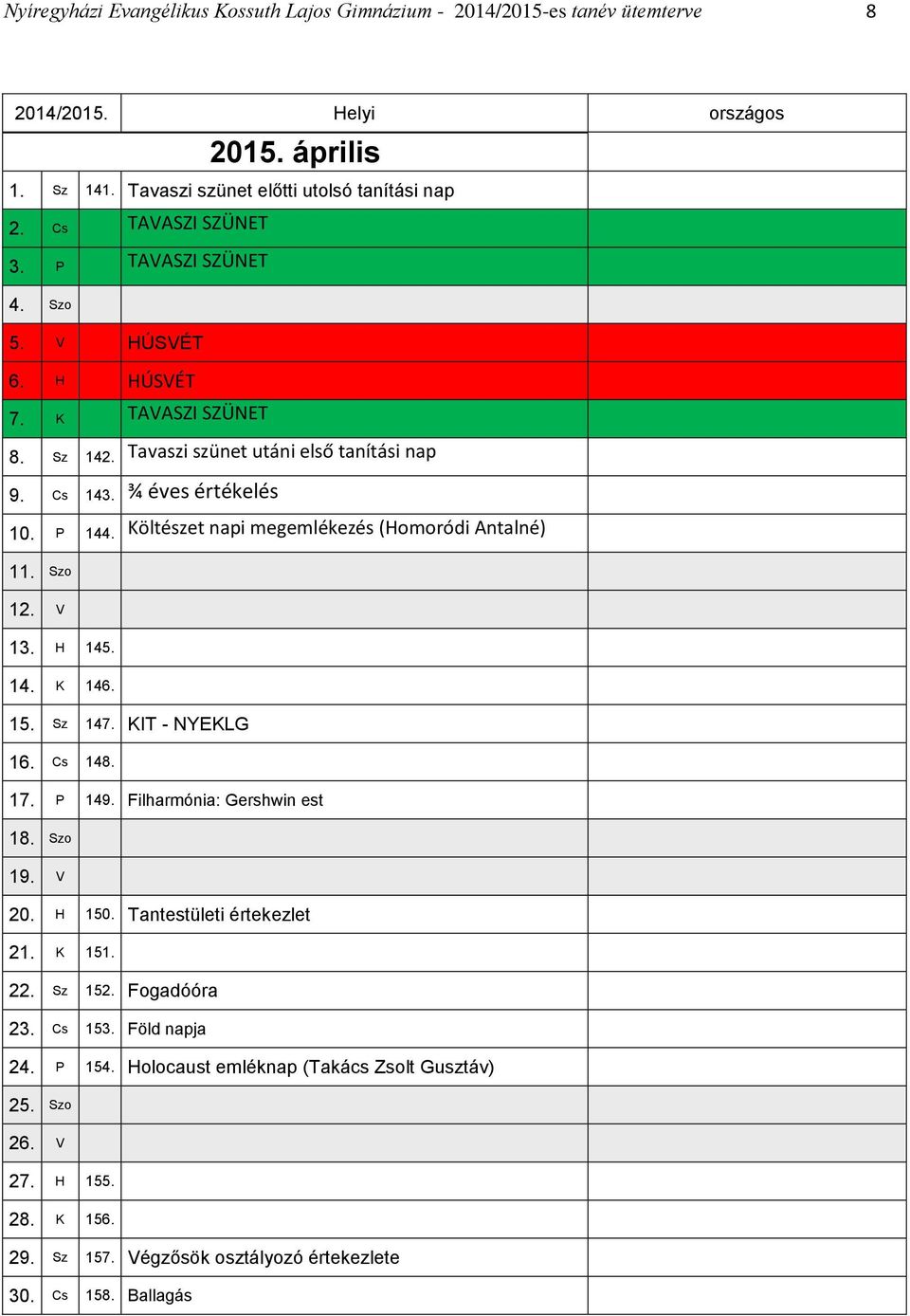 Nyíregyházi Evangélikus Kossuth Lajos Gimnázium - 2014/2015-es tanév ütemterve 8

| 2014/2015. | | | Helyi | országos |
|---|---|---|---|---|
| | | | 2015. április | |
| 1. | Sz | 141. | Tavaszi szünet előtti utolsó tanítási nap | |
| 2. | Cs | | TAVASZI SZÜNET | |
| 3. | P | | TAVASZI SZÜNET | |
| 4. | Szo | | | |
| 5. | V | | HÚSVÉT | |
| 6. | H | | HÚSVÉT | |
| 7. | K | | TAVASZI SZÜNET | |
| 8. | Sz | 142. | Tavaszi szünet utáni első tanítási nap | |
| 9. | Cs | 143. | ¾ éves értékelés | |
| 10. | P | 144. | Költészet napi megemlékezés (Homoródi Antalné) | |
| 11. | Szo | | | |
| 12. | V | | | |
| 13. | H | 145. | | |
| 14. | K | 146. | | |
| 15. | Sz | 147. | KIT - NYEKLG | |
| 16. | Cs | 148. | | |
| 17. | P | 149. | Filharmónia: Gershwin est | |
| 18. | Szo | | | |
| 19. | V | | | |
| 20. | H | 150. | Tantestületi értekezlet | |
| 21. | K | 151. | | |
| 22. | Sz | 152. | Fogadóóra | |
| 23. | Cs | 153. | Föld napja | |
| 24. | P | 154. | Holocaust emléknap (Takács Zsolt Gusztáv) | |
| 25. | Szo | | | |
| 26. | V | | | |
| 27. | H | 155. | | |
| 28. | K | 156. | | |
| 29. | Sz | 157. | Végzősök osztályozó értekezlete | |
| 30. | Cs | 158. | Ballagás | |